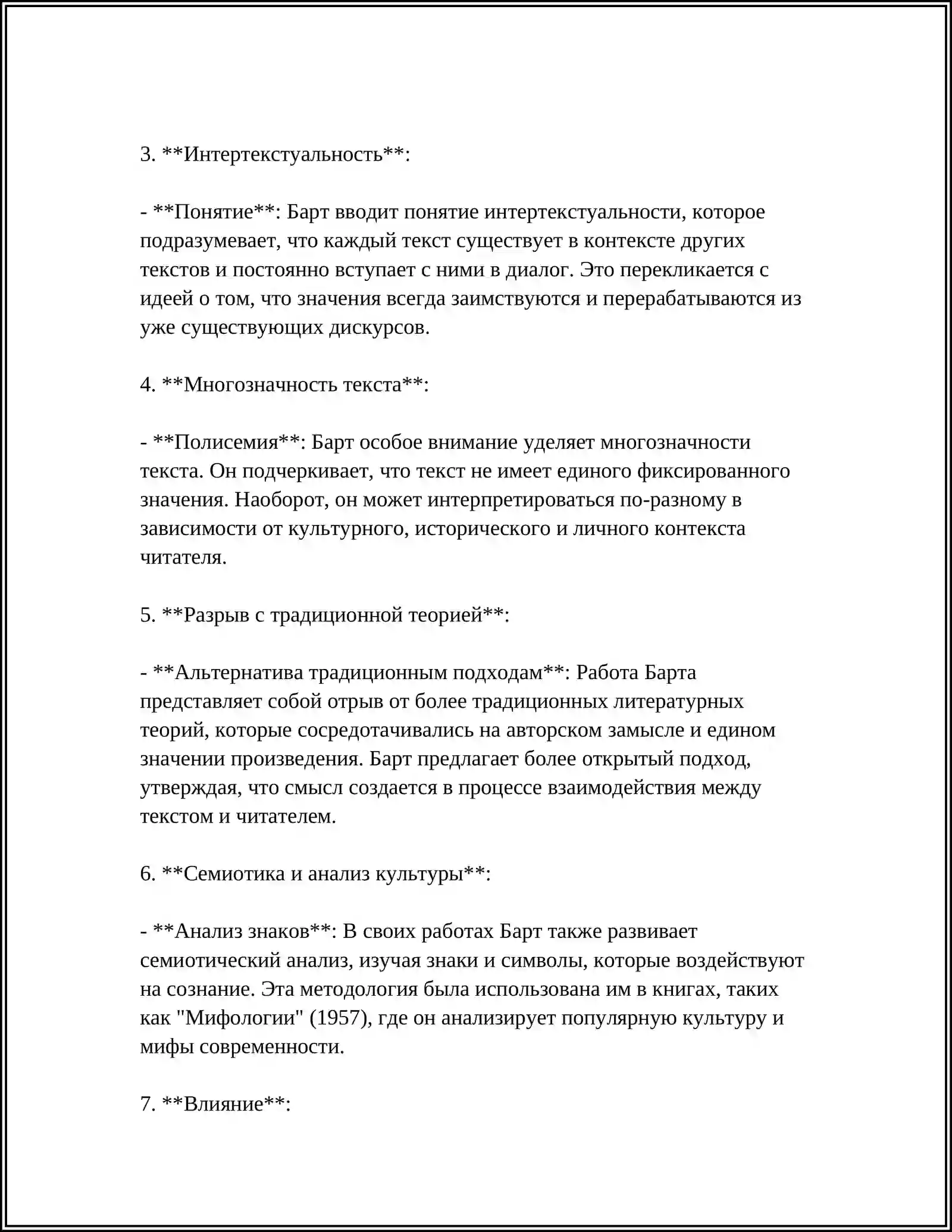 3. **Интертекстуальность**:

- **Понятие**: Барт вводит понятие интертекстуальности, которое подразумевает, что каждый текст существует в контексте других текстов и постоянно вступает с ними в диалог. Это перекликается с идеей о том, что значения всегда заимствуются и перерабатываются из уже существующих дискурсов.

4. **Многозначность текста**:

- **Полисемия**: Барт особое внимание уделяет многозначности текста. Он подчеркивает, что текст не имеет единого фиксированного значения. Наоборот, он может интерпретироваться по-разному в зависимости от культурного, исторического и личного контекста читателя.

5. **Разрыв с традиционной теорией**:

- **Альтернатива традиционным подходам**: Работа Барта представляет собой отрыв от более традиционных литературных теорий, которые сосредотачивались на авторском замысле и едином значении произведения. Барт предлагает более открытый подход, утверждая, что смысл создается в процессе взаимодействия между текстом и читателем.

6. **Семиотика и анализ культуры**:

- **Анализ знаков**: В своих работах Барт также развивает семиотический анализ, изучая знаки и символы, которые воздействуют на сознание. Эта методология была использована им в книгах, таких как "Мифологии" (1957), где он анализирует популярную культуру и мифы современности.

7. **Влияние**: